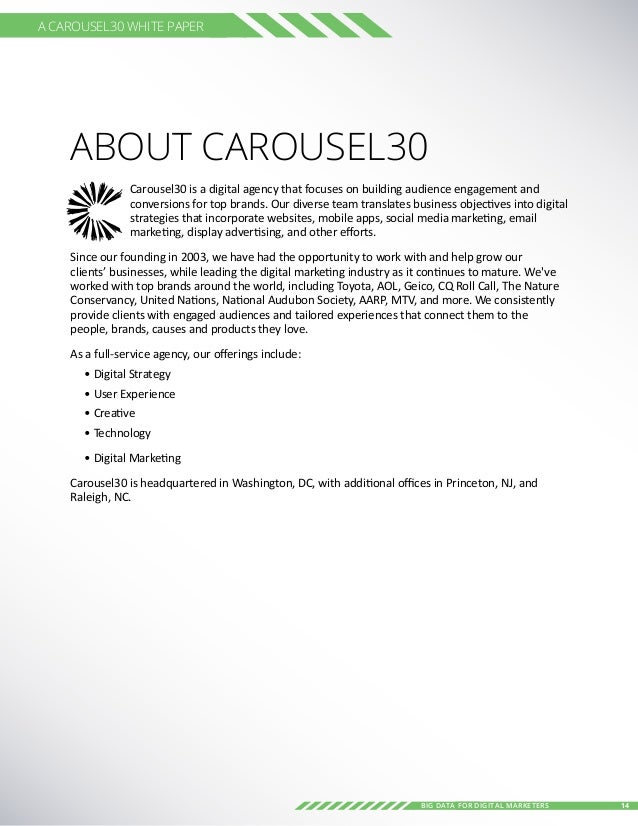 A CAROUSEL30 WHITE PAPER

ABOUT CAROUSEL30

Carousel30 is a digital agency that focuses on building audience engagement and conversions for top brands. Our diverse team translates business objectives into digital strategies that incorporate websites, mobile apps, social media marketing, email marketing, display advertising, and other efforts.

Since our founding in 2003, we have had the opportunity to work with and help grow our clients' businesses, while leading the digital marketing industry as it continues to mature. We've worked with top brands around the world, including Toyota, AOL, Geico, CQ Roll Call, The Nature Conservancy, United Nations, National Audubon Society, AARP, MTV, and more. We consistently provide clients with engaged audiences and tailored experiences that connect them to the people, brands, causes and products they love.

As a full-service agency, our offerings include:

• Digital Strategy
• User Experience
• Creative
• Technology
• Digital Marketing

Carousel30 is headquartered in Washington, DC, with additional offices in Princeton, NJ, and Raleigh, NC.

BIG DATA FOR DIGITAL MARKETERS 14